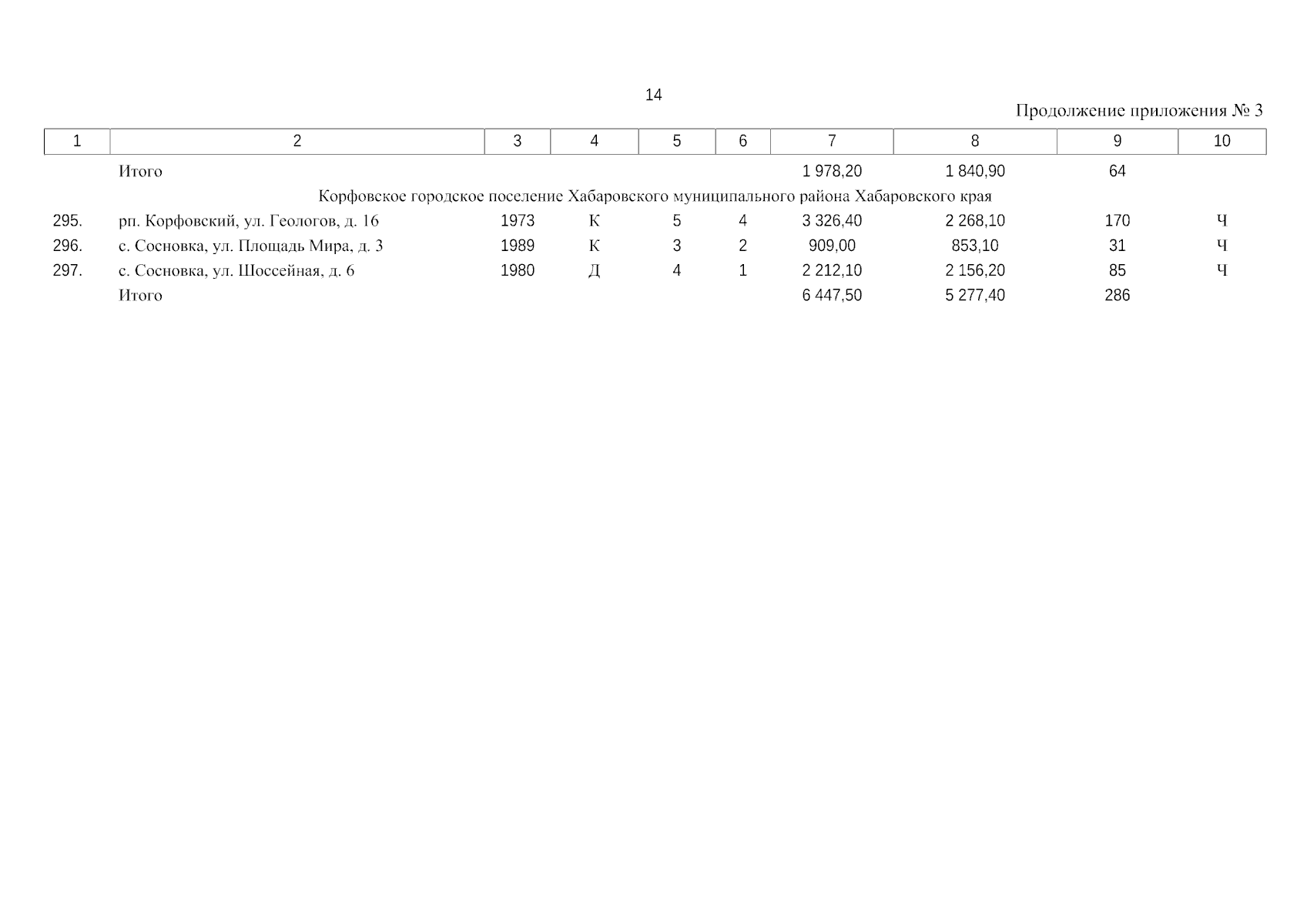 14

Продолжение приложения № 3

| 1 | 2 | 3 | 4 | 5 | 6 | 7 | 8 | 9 | 10 |
|---|---|---|---|---|---|---|---|---|---|
| | Итого | | | | | 1 978,20 | 1 840,90 | 64 | |
| | Корфовское городское поселение Хабаровского муниципального района Хабаровского края | | | | | | | | |
| 295. | рп. Корфовский, ул. Геологов, д. 16 | 1973 | К | 5 | 4 | 3 326,40 | 2 268,10 | 170 | Ч |
| 296. | с. Сосновка, ул. Площадь Мира, д. 3 | 1989 | К | 3 | 2 | 909,00 | 853,10 | 31 | Ч |
| 297. | с. Сосновка, ул. Шоссейная, д. 6 | 1980 | Д | 4 | 1 | 2 212,10 | 2 156,20 | 85 | Ч |
| | Итого | | | | | 6 447,50 | 5 277,40 | 286 | |